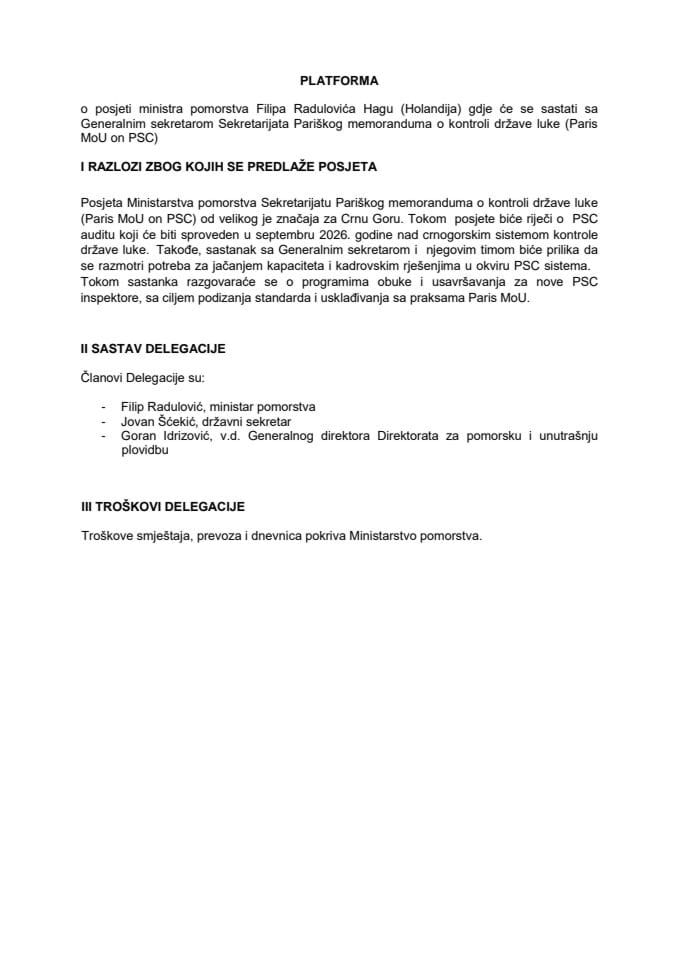 PLATFORMA

o posjeti ministra pomorstva Filipa Radulovića Hagu (Holandija) gdje će se sastati sa Generalnim sekretarom Sekretarijata Pariškog memoranduma o kontroli države luke (Paris MoU on PSC)

I RAZLOZI ZBOG KOJIH SE PREDLAŽE POSJETA

Posjeta Ministarstva pomorstva Sekretarijatu Pariškog memoranduma o kontroli države luke (Paris MoU on PSC) od velikog je značaja za Crnu Goru. Tokom posjete biće riječi o PSC auditu koji će biti sproveden u septembru 2026. godine nad crnogorskim sistemom kontrole države luke. Takođe, sastanak sa Generalnim sekretarom i njegovim timom biće prilika da se razmotri potreba za jačanjem kapaciteta i kadrovskim rješenjima u okviru PSC sistema. Tokom sastanka razgovaraće se o programima obuke i usavršavanja za nove PSC inspektore, sa ciljem podizanja standarda i usklađivanja sa praksama Paris MoU.

II SASTAV DELEGACIJE

Članovi Delegacije su:

- Filip Radulović, ministar pomorstva
- Jovan Šćekić, državni sekretar
- Goran Idrizović, v.d. Generalnog direktora Direktorata za pomorsku i unutrašnju plovidbu

III TROŠKOVI DELEGACIJE

Troškove smještaja, prevoza i dnevnica pokriva Ministarstvo pomorstva.